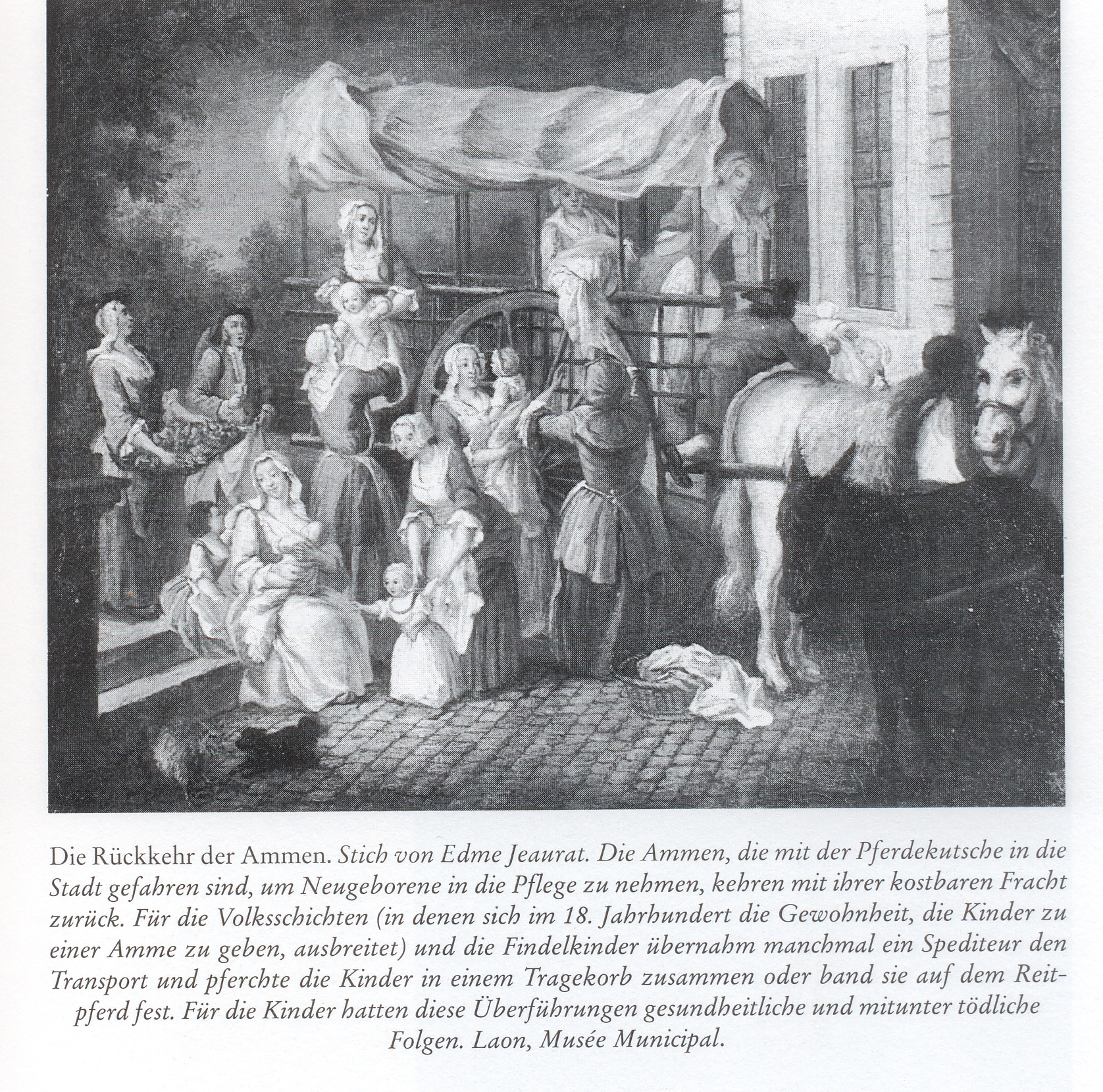 Die Rückkehr der Ammen. Stich von Edme Jeaurat. Die Ammen, die mit der Pferdekutsche in die Stadt gefahren sind, um Neugeborene in die Pflege zu nehmen, kehren mit ihrer kostbaren Fracht zurück. Für die Volksschichten (in denen sich im 18. Jahrhundert die Gewohnheit, die Kinder zu einer Amme zu geben, ausbreitet) und die Findelkinder übernahm manchmal ein Spediteur den Transport und pferchte die Kinder in einem Tragekorb zusammen oder band sie auf dem Reitpferd fest. Für die Kinder hatten diese Überführungen gesundheitliche und mitunter tödliche Folgen. Laon, Musée Municipal.